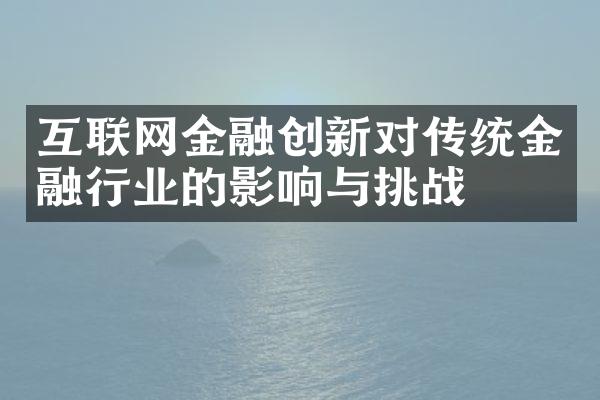 互联网金融创新对传统金融行业的影响与挑战